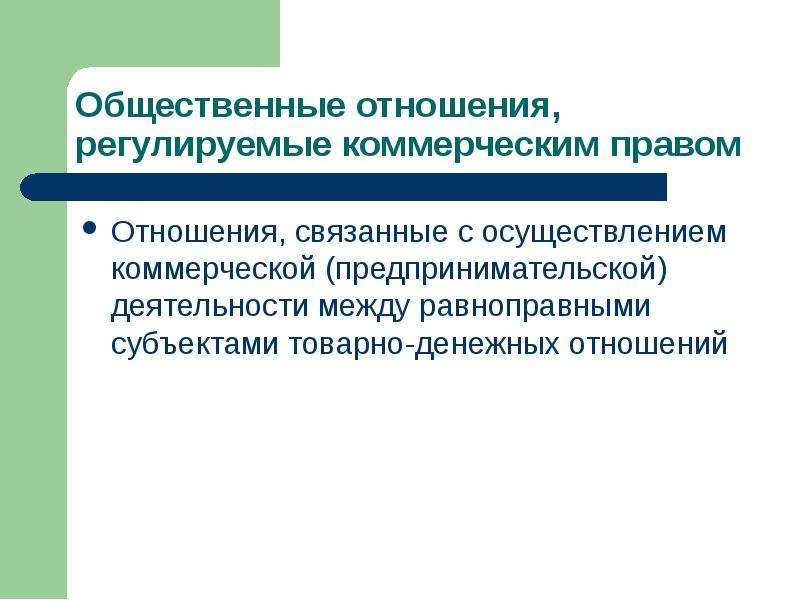 Общественные отношения, регулируемые коммерческим правом

• Отношения, связанные с осуществлением коммерческой (предпринимательской) деятельности между равноправными субъектами товарно-денежных отношений